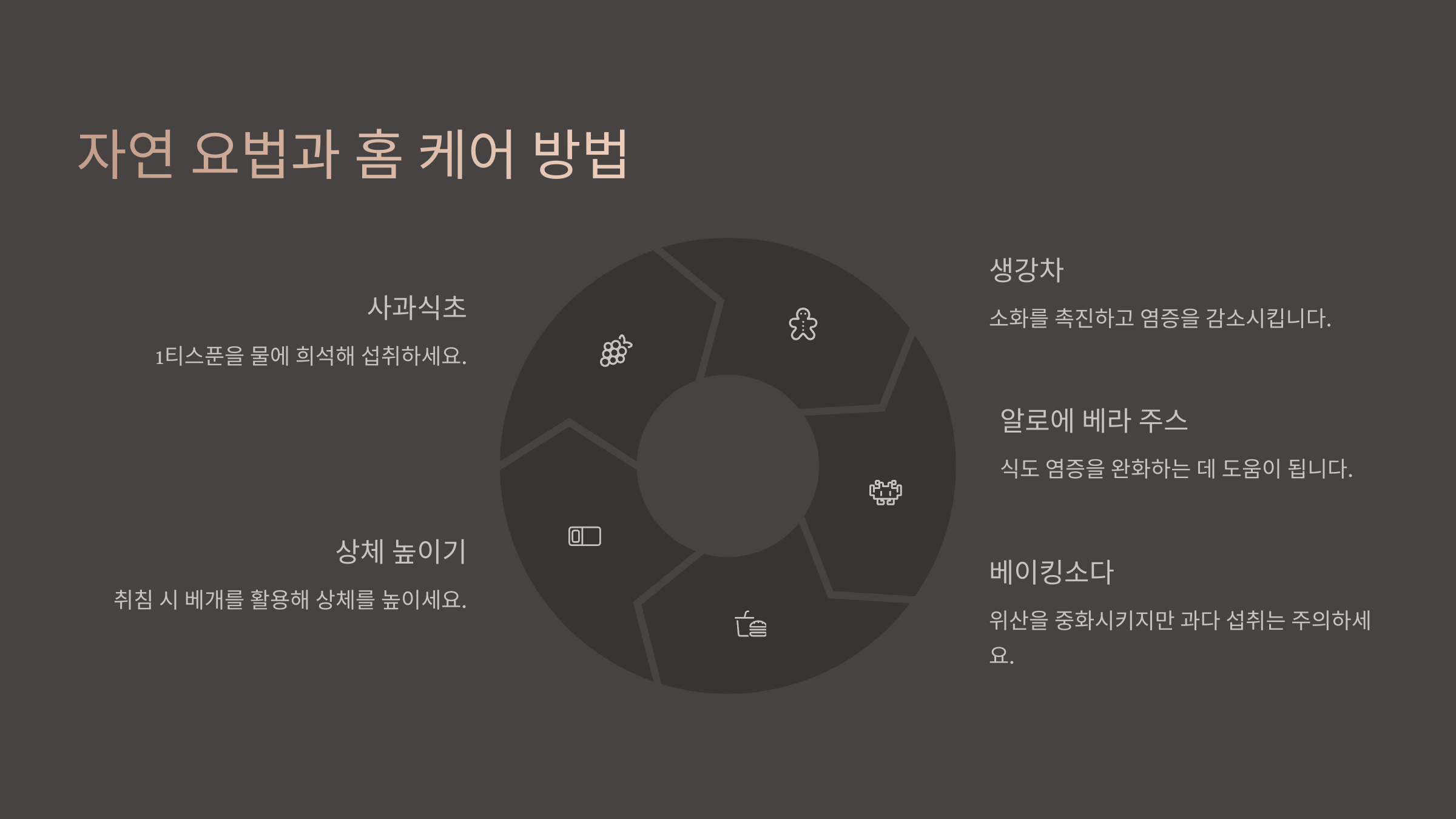 자연 요법과 홈 케어 방법

사과식초

1티스푼을 물에 희석해 섭취하세요.

상체 높이기

취침 시 베개를 활용해 상체를 높이세요.

생강차

소화를 촉진하고 염증을 감소시킵니다.

알로에 베라 주스

식도 염증을 완화하는 데 도움이 됩니다.

베이킹소다

위산을 중화시키지만 과다 섭취는 주의하세요.